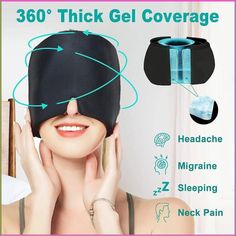 360° Thick Gel Coverage

Headache

Migraine

zzZ Sleeping

Neck Pain